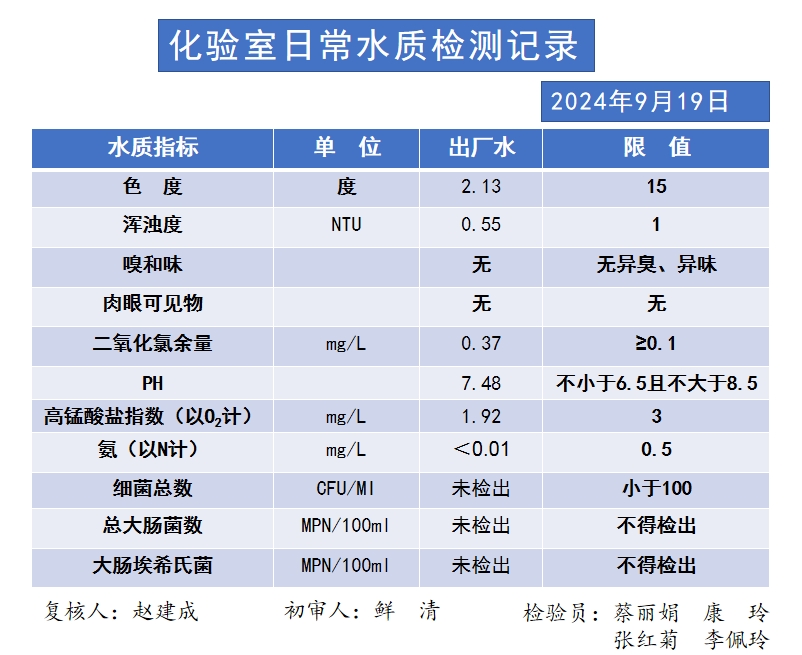 化验室日常水质检测记录

2024年9月19日

| 水质指标 | 单　位 | 出厂水 | 限　值 |
|---|---|---|---|
| 色　度 | 度 | 2.13 | 15 |
| 浑浊度 | NTU | 0.55 | 1 |
| 嗅和味 | | 无 | 无异臭、异味 |
| 肉眼可见物 | | 无 | 无 |
| 二氧化氯余量 | mg/L | 0.37 | ≥0.1 |
| PH | | 7.48 | 不小于6.5且不大于8.5 |
| 高锰酸盐指数（以$O_2$计） | mg/L | 1.92 | 3 |
| 氨（以N计） | mg/L | ＜0.01 | 0.5 |
| 细菌总数 | CFU/Ml | 未检出 | 小于100 |
| 总大肠菌数 | MPN/100ml | 未检出 | 不得检出 |
| 大肠埃希氏菌 | MPN/100ml | 未检出 | 不得检出 |

复核人：赵建成　　初审人：鲜　清　　检验员：蔡丽娟　康　玲
张红菊　李佩玲